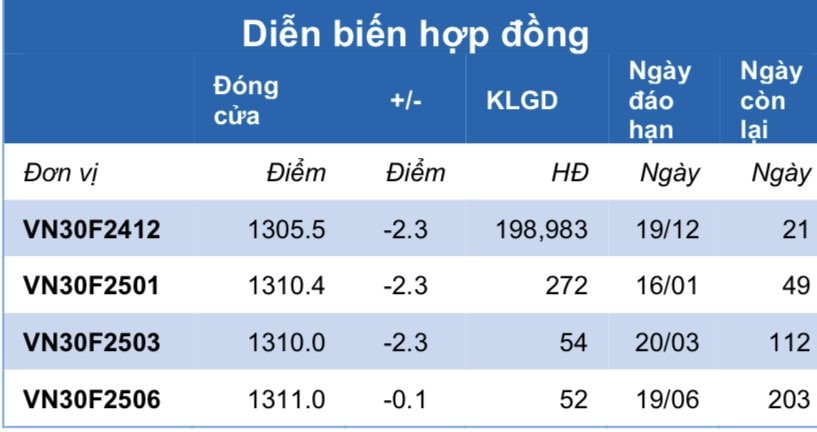 Diễn biến hợp đồng

|  | Đóng cửa | +/- | KLGD | Ngày đáo hạn | Ngày còn lại |
|---|---|---|---|---|---|
| Đơn vị | Điểm | Điểm | HĐ | Ngày | Ngày |
| VN30F2412 | 1305.5 | -2.3 | 198,983 | 19/12 | 21 |
| VN30F2501 | 1310.4 | -2.3 | 272 | 16/01 | 49 |
| VN30F2503 | 1310.0 | -2.3 | 54 | 20/03 | 112 |
| VN30F2506 | 1311.0 | -0.1 | 52 | 19/06 | 203 |